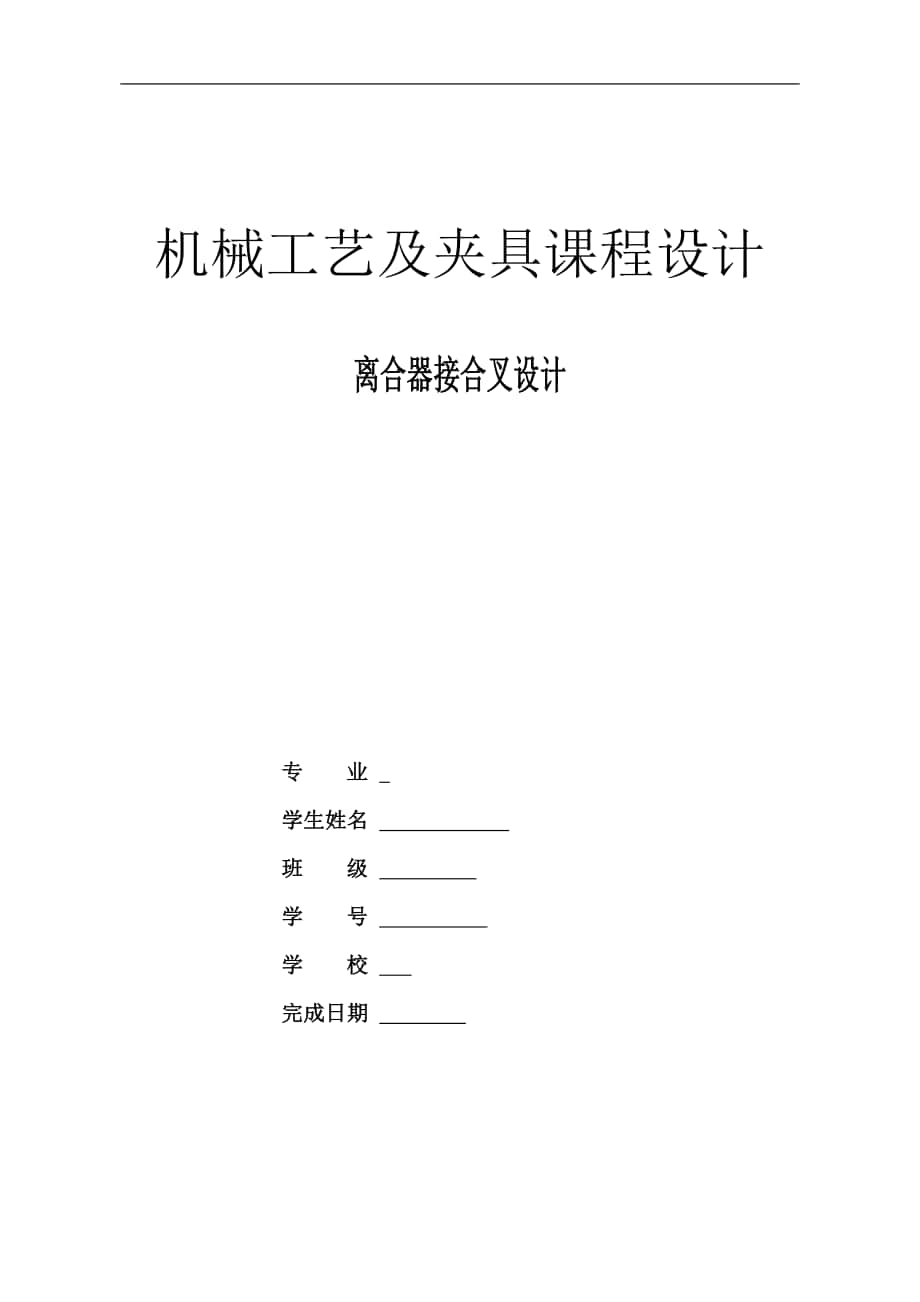 机械工艺及夹具课程设计

离合器接合叉设计

专　　业 _

学生姓名 ____________

班　　级 _________

学　　号 __________

学　　校 ___

完成日期 ________